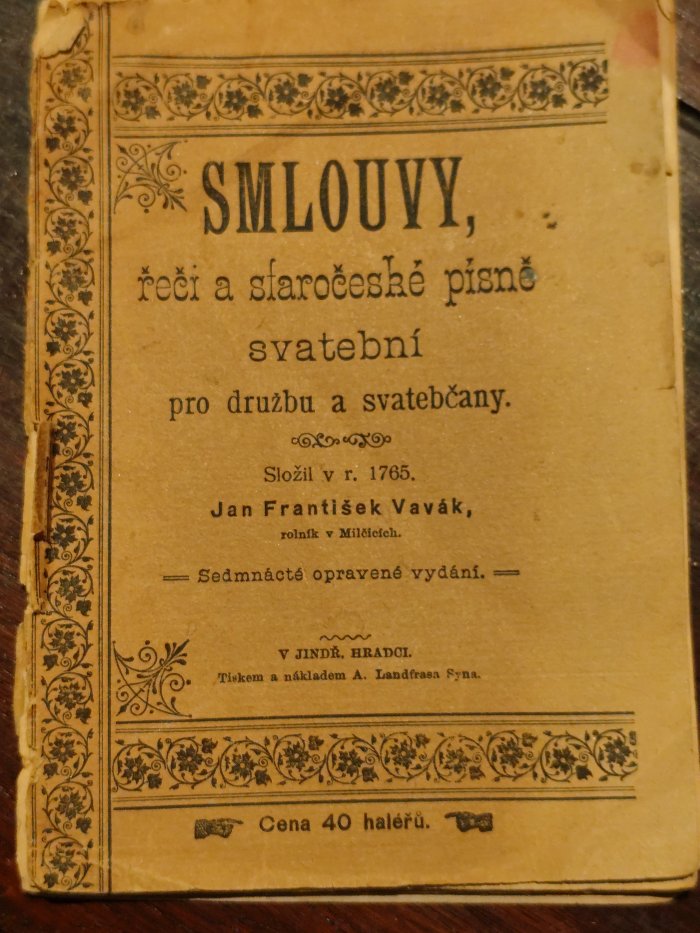 SMLOUVY,

řeči a staročeské písně

svatební

pro družbu a svatebčany.

Složil v r. 1765.

Jan František Vavák,

rolník v Milčicích.

Sedmnácté opravené vydání.

V JINDŘ. HRADCI.

Tiskem a nákladem A. Landfrasa Syna.

Cena 40 haléřů.